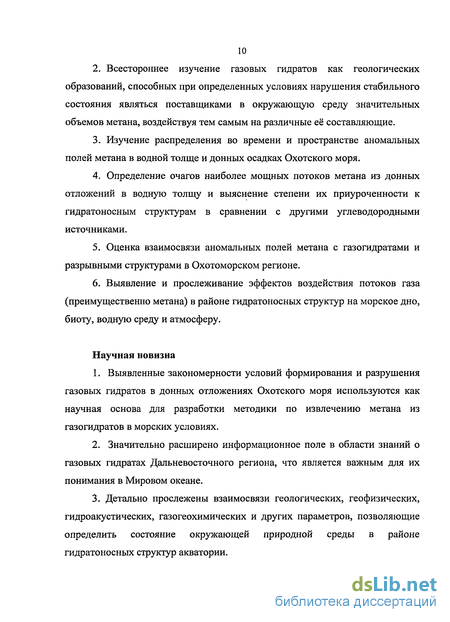 10

2. Всестороннее изучение газовых гидратов как геологических образований, способных при определенных условиях нарушения стабильного состояния являться поставщиками в окружающую среду значительных объемов метана, воздействуя тем самым на различные её составляющие.

3. Изучение распределения во времени и пространстве аномальных полей метана в водной толще и донных осадках Охотского моря.

4. Определение очагов наиболее мощных потоков метана из донных отложений в водную толщу и выяснение степени их приуроченности к гидратоносным структурам в сравнении с другими углеводородными источниками.

5. Оценка взаимосвязи аномальных полей метана с газогидратами и разрывными структурами в Охотоморском регионе.

6. Выявление и прослеживание эффектов воздействия потоков газа (преимущественно метана) в районе гидратоносных структур на морское дно, биоту, водную среду и атмосферу.

Научная новизна

1. Выявленные закономерности условий формирования и разрушения газовых гидратов в донных отложениях Охотского моря используются как научная основа для разработки методики по извлечению метана из газогидратов в морских условиях.

2. Значительно расширено информационное поле в области знаний о газовых гидратах Дальневосточного региона, что является важным для их понимания в Мировом океане.

3. Детально прослежены взаимосвязи геологических, геофизических, гидроакустических, газогеохимических и других параметров, позволяющие определить состояние окружающей природной среды в районе гидратоносных структур акватории.

dsLib.net
библиотека диссертаций